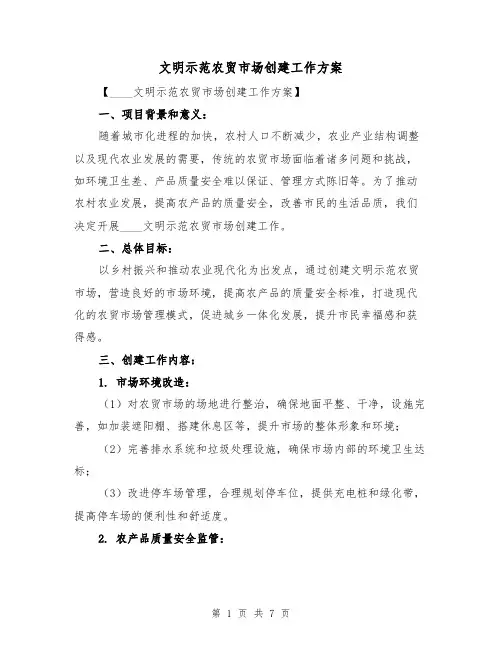 文明示范农贸市场创建工作方案

【____文明示范农贸市场创建工作方案】

一、项目背景和意义：

随着城市化进程的加快，农村人口不断减少，农业产业结构调整以及现代农业发展的需要，传统的农贸市场面临着诸多问题和挑战，如环境卫生差、产品质量安全难以保证、管理方式陈旧等。为了推动农村农业发展，提高农产品的质量安全，改善市民的生活品质，我们决定开展____文明示范农贸市场创建工作。

二、总体目标：

以乡村振兴和推动农业现代化为出发点，通过创建文明示范农贸市场，营造良好的市场环境，提高农产品的质量安全标准，打造现代化的农贸市场管理模式，促进城乡一体化发展，提升市民幸福感和获得感。

三、创建工作内容：

1. 市场环境改造：

（1）对农贸市场的场地进行整治，确保地面平整、干净，设施完善，如加装遮阳棚、搭建休息区等，提升市场的整体形象和环境；

（2）完善排水系统和垃圾处理设施，确保市场内部的环境卫生达标；

（3）改进停车场管理，合理规划停车位，提供充电桩和绿化带，提高停车场的便利性和舒适度。

2. 农产品质量安全监管：

第 1 页 共 7 页